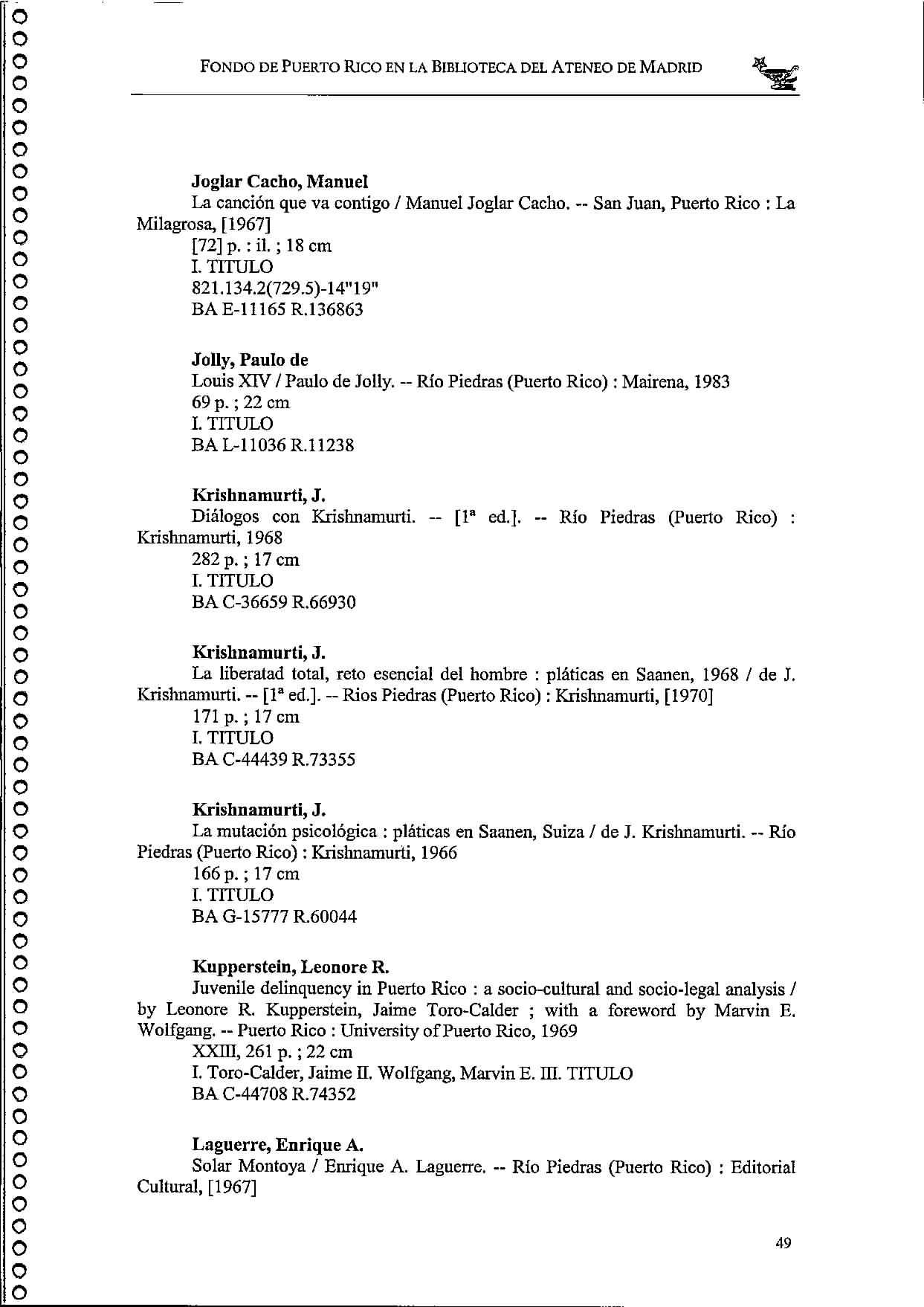 FONDO DE PUERTO RICO EN LA BIBLIOTECA DEL ATENEO DE MADRID

**Joglar Cacho, Manuel**
La canción que va contigo / Manuel Joglar Cacho. -- San Juan, Puerto Rico : La Milagrosa, [1967]
[72] p. : il. ; 18 cm
I. TITULO
821.134.2(729.5)-14"19"
BA E-11165 R.136863

**Jolly, Paulo de**
Louis XIV / Paulo de Jolly. -- Río Piedras (Puerto Rico) : Mairena, 1983
69 p. ; 22 cm
I. TITULO
BA L-11036 R.11238

**Krishnamurti, J.**
Diálogos con Krishnamurti. -- [1ª ed.]. -- Río Piedras (Puerto Rico) : Krishnamurti, 1968
282 p. ; 17 cm
I. TITULO
BA C-36659 R.66930

**Krishnamurti, J.**
La liberatad total, reto esencial del hombre : pláticas en Saanen, 1968 / de J. Krishnamurti. -- [1ª ed.]. -- Rios Piedras (Puerto Rico) : Krishnamurti, [1970]
171 p. ; 17 cm
I. TITULO
BA C-44439 R.73355

**Krishnamurti, J.**
La mutación psicológica : pláticas en Saanen, Suiza / de J. Krishnamurti. -- Río Piedras (Puerto Rico) : Krishnamurti, 1966
166 p. ; 17 cm
I. TITULO
BA G-15777 R.60044

**Kupperstein, Leonore R.**
Juvenile delinquency in Puerto Rico : a socio-cultural and socio-legal analysis / by Leonore R. Kupperstein, Jaime Toro-Calder ; with a foreword by Marvin E. Wolfgang. -- Puerto Rico : University of Puerto Rico, 1969
XXIII, 261 p. ; 22 cm
I. Toro-Calder, Jaime II. Wolfgang, Marvin E. III. TITULO
BA C-44708 R.74352

**Laguerre, Enrique A.**
Solar Montoya / Enrique A. Laguerre. -- Río Piedras (Puerto Rico) : Editorial Cultural, [1967]

49